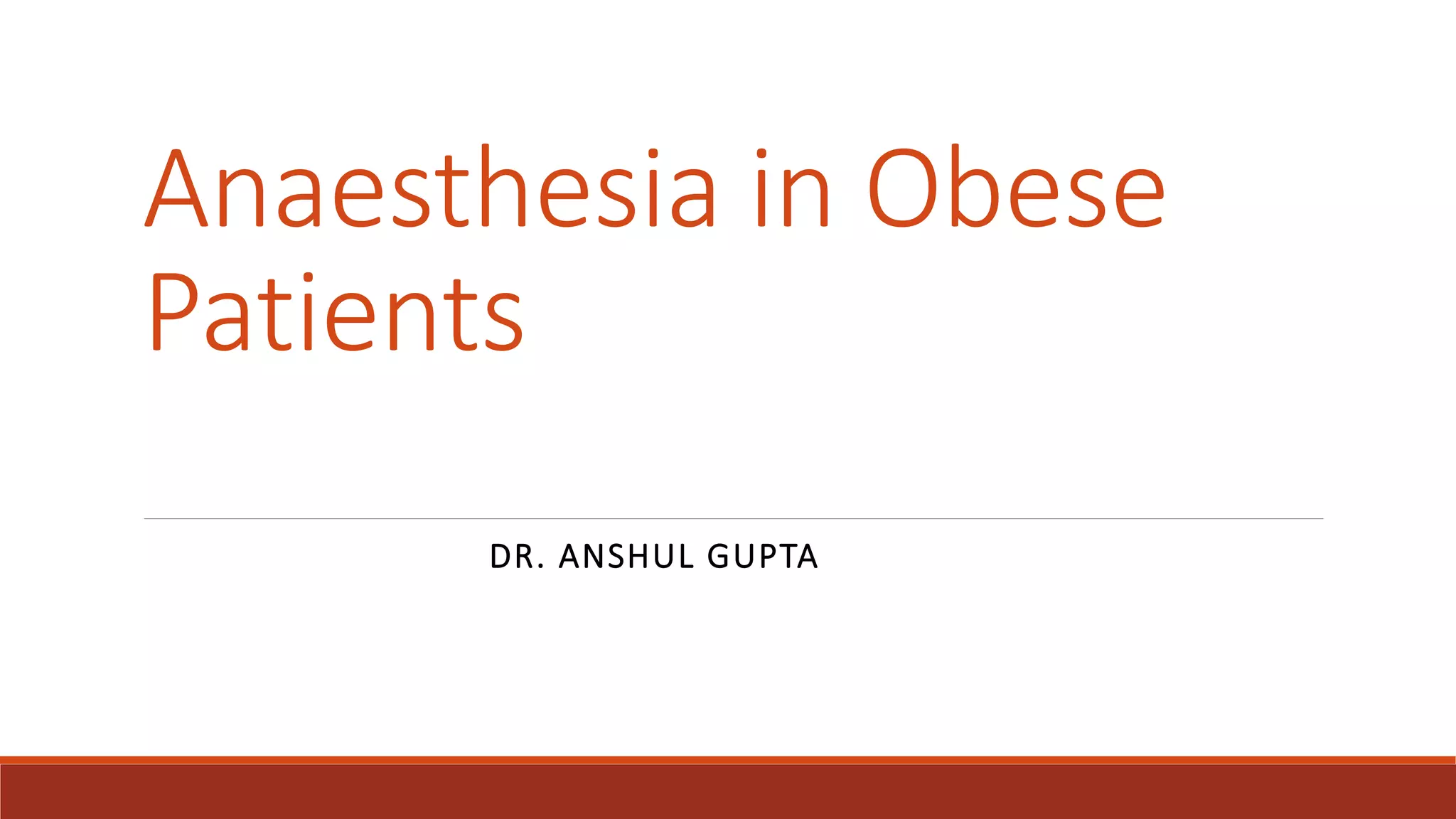 Anaesthesia in Obese Patients

DR. ANSHUL GUPTA